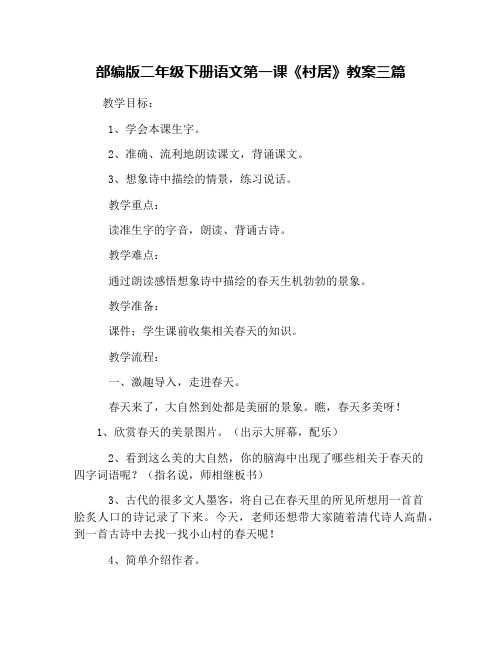 部编版二年级下册语文第一课《村居》教案三篇

教学目标：

1、学会本课生字。

2、准确、流利地朗读课文，背诵课文。

3、想象诗中描绘的情景，练习说话。

教学重点：

读准生字的字音，朗读、背诵古诗。

教学难点：

通过朗读感悟想象诗中描绘的春天生机勃勃的景象。

教学准备：

课件；学生课前收集相关春天的知识。

教学流程：

一、激趣导入，走进春天。

春天来了，大自然到处都是美丽的景象。瞧，春天多美呀！

1、欣赏春天的美景图片。（出示大屏幕，配乐）

2、看到这么美的大自然，你的脑海中出现了哪些相关于春天的四字词语呢？（指名说，师相继板书）

3、古代的很多文人墨客，将自己在春天里的所见所想用一首首脍炙人口的诗记录了下来。今天，老师还想带大家随着清代诗人高鼎，到一首古诗中去找一找小山村的春天呢！

4、简单介绍作者。